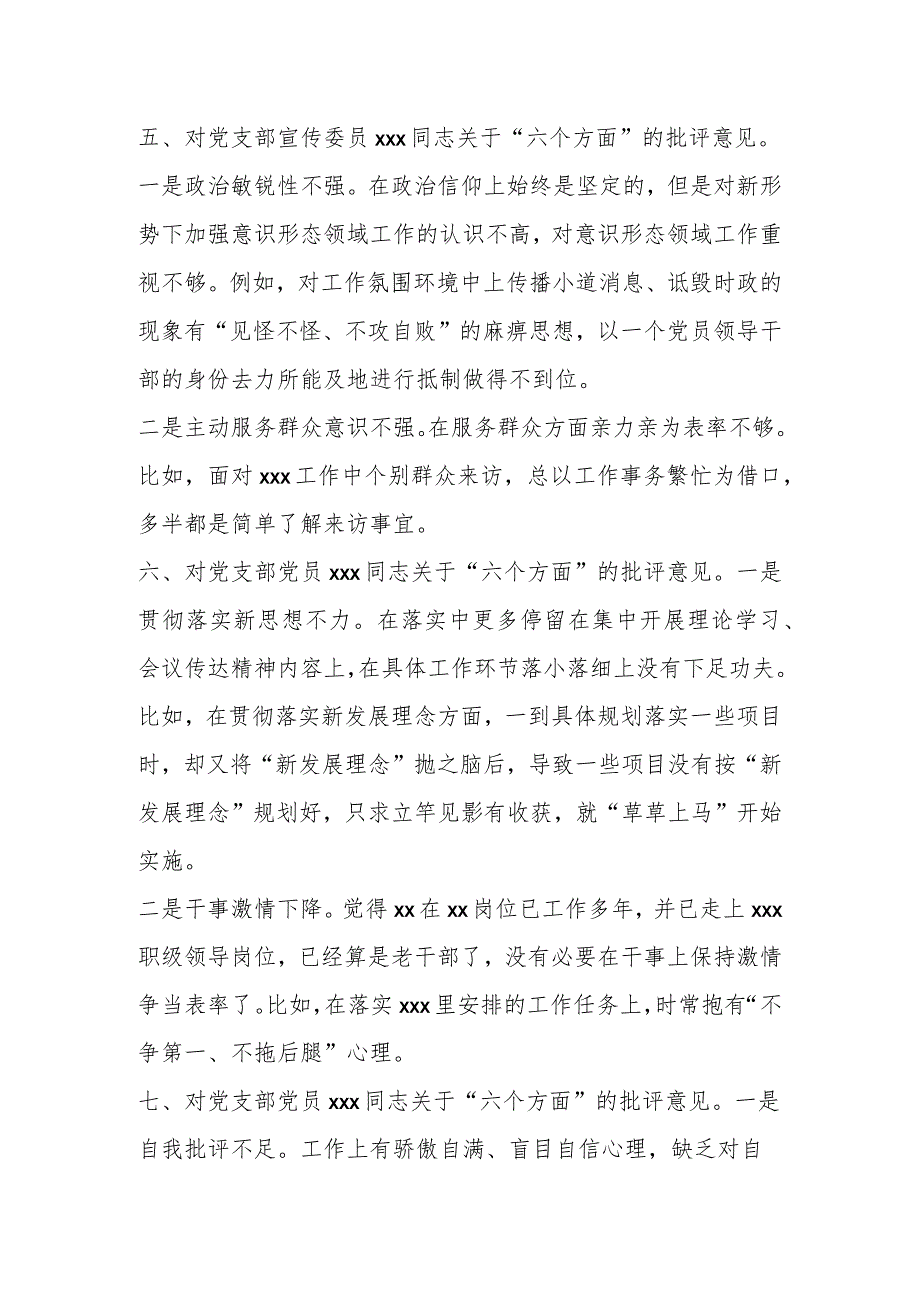 五、对党支部宣传委员 xxx 同志关于“六个方面”的批评意见。

一是政治敏锐性不强。在政治信仰上始终是坚定的，但是对新形势下加强意识形态领域工作的认识不高，对意识形态领域工作重视不够。例如，对工作氛围环境中上传播小道消息、诋毁时政的现象有“见怪不怪、不攻自败”的麻痹思想，以一个党员领导干部的身份去力所能及地进行抵制做得不到位。

二是主动服务群众意识不强。在服务群众方面亲力亲为表率不够。比如，面对 xxx 工作中个别群众来访，总以工作事务繁忙为借口，多半都是简单了解来访事宜。

六、对党支部党员 xxx 同志关于“六个方面”的批评意见。一是贯彻落实新思想不力。在落实中更多停留在集中开展理论学习、会议传达精神内容上，在具体工作环节落小落细上没有下足功夫。比如，在贯彻落实新发展理念方面，一到具体规划落实一些项目时，却又将“新发展理念”抛之脑后，导致一些项目没有按“新发展理念”规划好，只求立竿见影有收获，就“草草上马”开始实施。

二是干事激情下降。觉得 xx 在 xx 岗位已工作多年，并已走上 xxx 职级领导岗位，已经算是老干部了，没有必要在干事上保持激情争当表率了。比如，在落实 xxx 里安排的工作任务上，时常抱有“不争第一、不拖后腿”心理。

七、对党支部党员 xxx 同志关于“六个方面”的批评意见。一是自我批评不足。工作上有骄傲自满、盲目自信心理，缺乏对自